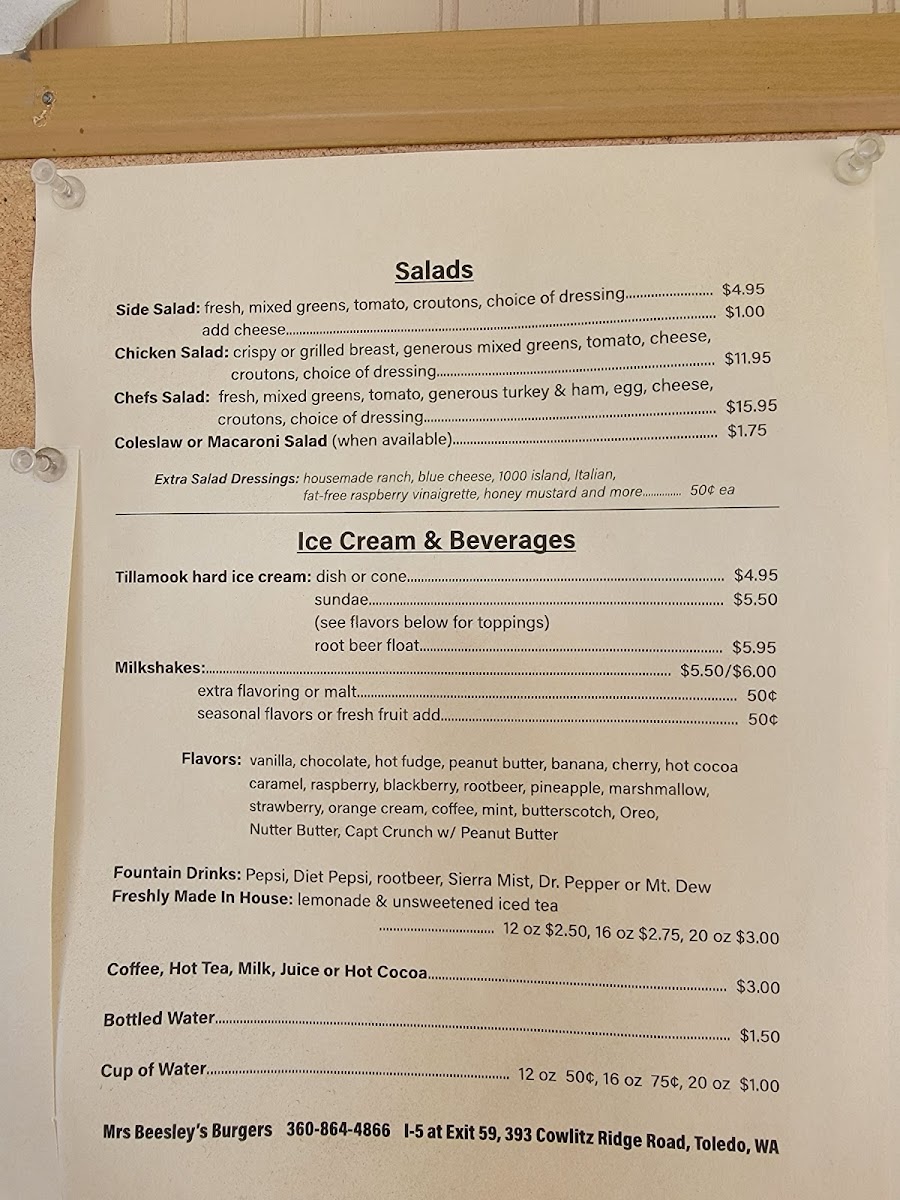 Salads

Side Salad: fresh, mixed greens, tomato, croutons, choice of dressing $4.95
add cheese $1.00
Chicken Salad: crispy or grilled breast, generous mixed greens, tomato, cheese, croutons, choice of dressing $11.95
Chefs Salad: fresh, mixed greens, tomato, generous turkey & ham, egg, cheese, croutons, choice of dressing $15.95
Coleslaw or Macaroni Salad (when available) $1.75

Extra Salad Dressings: housemade ranch, blue cheese, 1000 island, Italian, fat-free raspberry vinaigrette, honey mustard and more 50¢ ea

Ice Cream & Beverages

Tillamook hard ice cream: dish or cone $4.95
sundae $5.50
(see flavors below for toppings)
root beer float $5.95
Milkshakes: $5.50/$6.00
extra flavoring or malt 50¢
seasonal flavors or fresh fruit add 50¢

Flavors: vanilla, chocolate, hot fudge, peanut butter, banana, cherry, hot cocoa caramel, raspberry, blackberry, rootbeer, pineapple, marshmallow, strawberry, orange cream, coffee, mint, butterscotch, Oreo, Nutter Butter, Capt Crunch w/ Peanut Butter

Fountain Drinks: Pepsi, Diet Pepsi, rootbeer, Sierra Mist, Dr. Pepper or Mt. Dew
Freshly Made In House: lemonade & unsweetened iced tea
12 oz $2.50, 16 oz $2.75, 20 oz $3.00

Coffee, Hot Tea, Milk, Juice or Hot Cocoa $3.00

Bottled Water $1.50

Cup of Water 12 oz 50¢, 16 oz 75¢, 20 oz $1.00

Mrs Beesley's Burgers 360-864-4866 I-5 at Exit 59, 393 Cowlitz Ridge Road, Toledo, WA